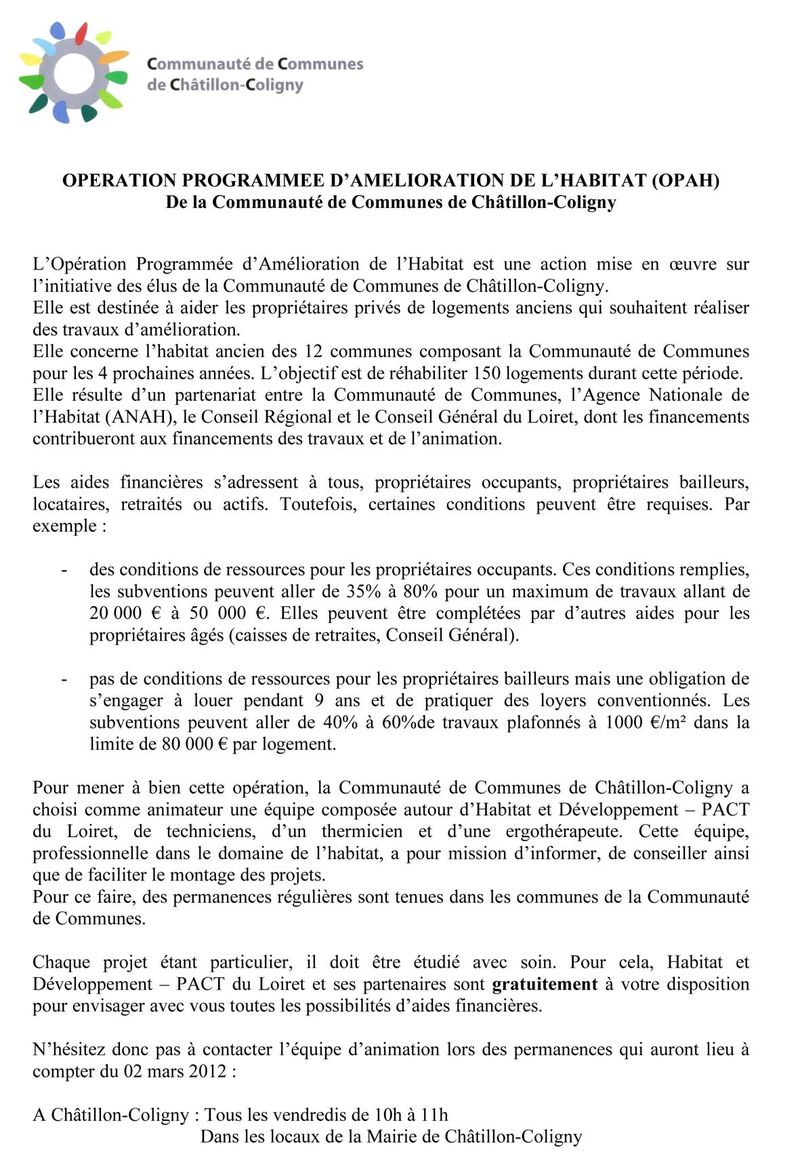 Communauté de Communes de Châtillon-Coligny

OPERATION PROGRAMMEE D'AMELIORATION DE L'HABITAT (OPAH)
De la Communauté de Communes de Châtillon-Coligny

L'Opération Programmée d'Amélioration de l'Habitat est une action mise en œuvre sur l'initiative des élus de la Communauté de Communes de Châtillon-Coligny.
Elle est destinée à aider les propriétaires privés de logements anciens qui souhaitent réaliser des travaux d'amélioration.
Elle concerne l'habitat ancien des 12 communes composant la Communauté de Communes pour les 4 prochaines années. L'objectif est de réhabiliter 150 logements durant cette période.
Elle résulte d'un partenariat entre la Communauté de Communes, l'Agence Nationale de l'Habitat (ANAH), le Conseil Régional et le Conseil Général du Loiret, dont les financements contribueront aux financements des travaux et de l'animation.

Les aides financières s'adressent à tous, propriétaires occupants, propriétaires bailleurs, locataires, retraités ou actifs. Toutefois, certaines conditions peuvent être requises. Par exemple :

- des conditions de ressources pour les propriétaires occupants. Ces conditions remplies, les subventions peuvent aller de 35% à 80% pour un maximum de travaux allant de 20 000 € à 50 000 €. Elles peuvent être complétées par d'autres aides pour les propriétaires âgés (caisses de retraites, Conseil Général).

- pas de conditions de ressources pour les propriétaires bailleurs mais une obligation de s'engager à louer pendant 9 ans et de pratiquer des loyers conventionnés. Les subventions peuvent aller de 40% à 60%de travaux plafonnés à 1000 €/m² dans la limite de 80 000 € par logement.

Pour mener à bien cette opération, la Communauté de Communes de Châtillon-Coligny a choisi comme animateur une équipe composée autour d'Habitat et Développement – PACT du Loiret, de techniciens, d'un thermicien et d'une ergothérapeute. Cette équipe, professionnelle dans le domaine de l'habitat, a pour mission d'informer, de conseiller ainsi que de faciliter le montage des projets.
Pour ce faire, des permanences régulières sont tenues dans les communes de la Communauté de Communes.

Chaque projet étant particulier, il doit être étudié avec soin. Pour cela, Habitat et Développement – PACT du Loiret et ses partenaires sont gratuitement à votre disposition pour envisager avec vous toutes les possibilités d'aides financières.

N'hésitez donc pas à contacter l'équipe d'animation lors des permanences qui auront lieu à compter du 02 mars 2012 :

A Châtillon-Coligny : Tous les vendredis de 10h à 11h
Dans les locaux de la Mairie de Châtillon-Coligny